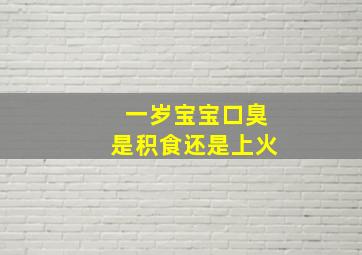 一岁宝宝口臭
是积食还是上火